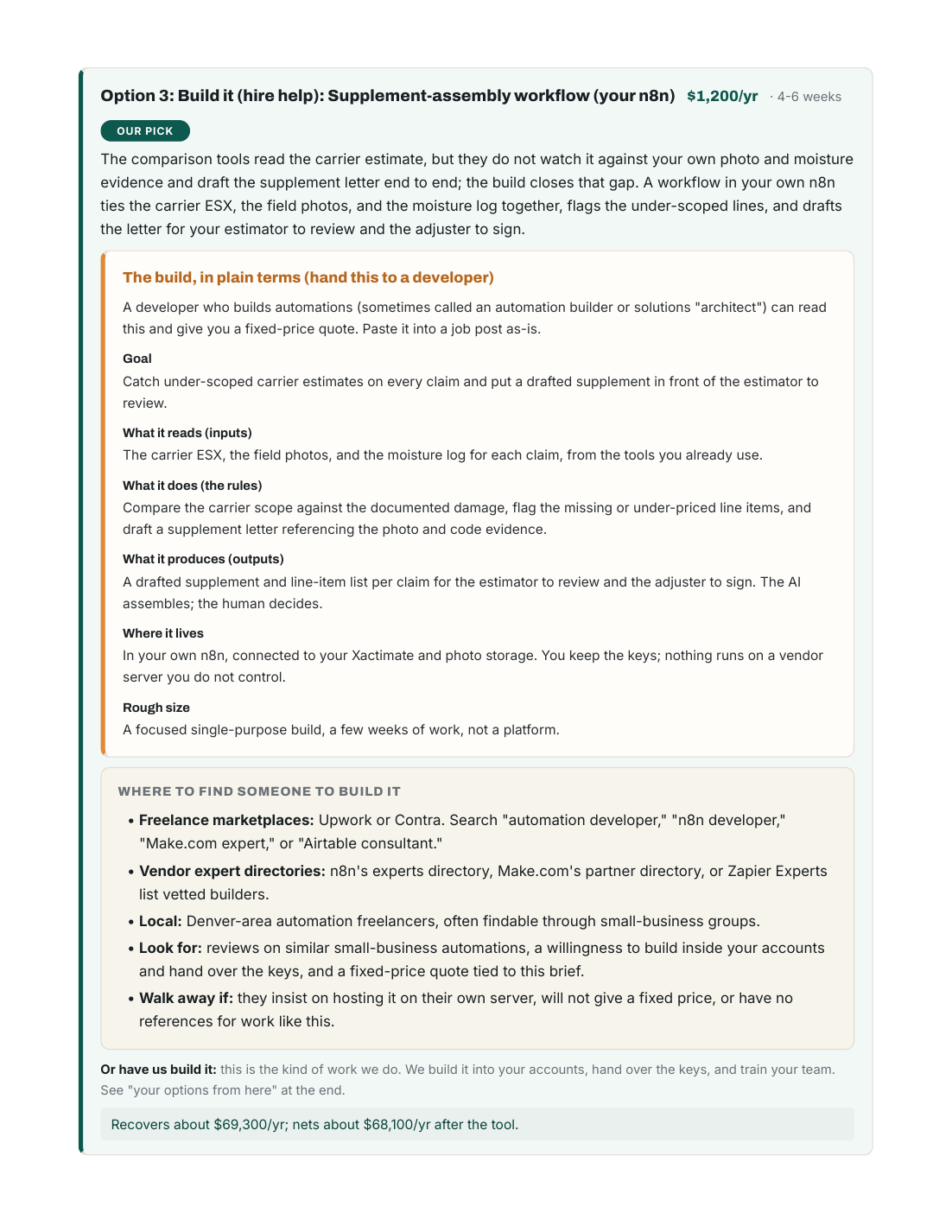 Option 3: Build it (hire help): Supplement-assembly workflow (your n8n) $1,200/yr · 4-6 weeks

OUR PICK

The comparison tools read the carrier estimate, but they do not watch it against your own photo and moisture evidence and draft the supplement letter end to end; the build closes that gap. A workflow in your own n8n ties the carrier ESX, the field photos, and the moisture log together, flags the under-scoped lines, and drafts the letter for your estimator to review and the adjuster to sign.

The build, in plain terms (hand this to a developer)

A developer who builds automations (sometimes called an automation builder or solutions "architect") can read this and give you a fixed-price quote. Paste it into a job post as-is.

Goal

Catch under-scoped carrier estimates on every claim and put a drafted supplement in front of the estimator to review.

What it reads (inputs)

The carrier ESX, the field photos, and the moisture log for each claim, from the tools you already use.

What it does (the rules)

Compare the carrier scope against the documented damage, flag the missing or under-priced line items, and draft a supplement letter referencing the photo and code evidence.

What it produces (outputs)

A drafted supplement and line-item list per claim for the estimator to review and the adjuster to sign. The AI assembles; the human decides.

Where it lives

In your own n8n, connected to your Xactimate and photo storage. You keep the keys; nothing runs on a vendor server you do not control.

Rough size

A focused single-purpose build, a few weeks of work, not a platform.

WHERE TO FIND SOMEONE TO BUILD IT

• Freelance marketplaces: Upwork or Contra. Search "automation developer," "n8n developer," "Make.com expert," or "Airtable consultant."
• Vendor expert directories: n8n's experts directory, Make.com's partner directory, or Zapier Experts list vetted builders.
• Local: Denver-area automation freelancers, often findable through small-business groups.
• Look for: reviews on similar small-business automations, a willingness to build inside your accounts and hand over the keys, and a fixed-price quote tied to this brief.
• Walk away if: they insist on hosting it on their own server, will not give a fixed price, or have no references for work like this.

Or have us build it: this is the kind of work we do. We build it into your accounts, hand over the keys, and train your team. See "your options from here" at the end.

Recovers about $69,300/yr; nets about $68,100/yr after the tool.